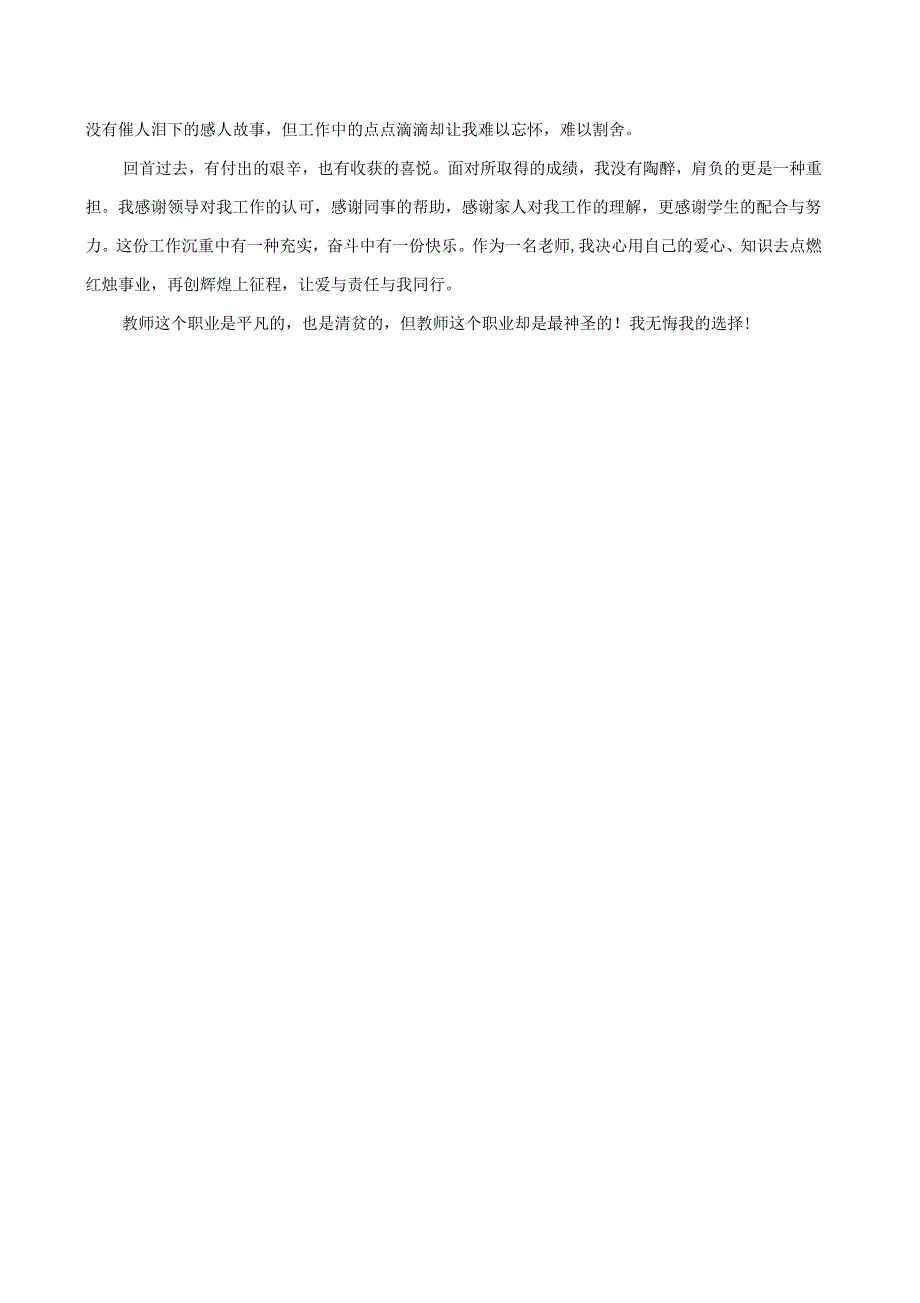 没有催人泪下的感人故事，但工作中的点点滴滴却让我难以忘怀，难以割舍。

回首过去，有付出的艰辛，也有收获的喜悦。面对所取得的成绩，我没有陶醉，肩负的更是一种重担。我感谢领导对我工作的认可，感谢同事的帮助，感谢家人对我工作的理解，更感谢学生的配合与努力。这份工作沉重中有一种充实，奋斗中有一份快乐。作为一名老师,我决心用自己的爱心、知识去点燃红烛事业，再创辉煌上征程，让爱与责任与我同行。

教师这个职业是平凡的，也是清贫的，但教师这个职业却是最神圣的！我无悔我的选择!